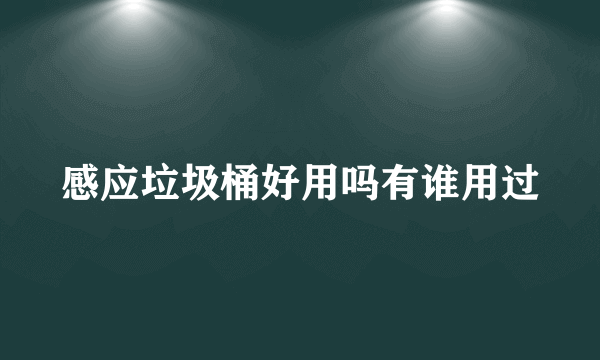 感应垃圾桶好用吗有谁用过